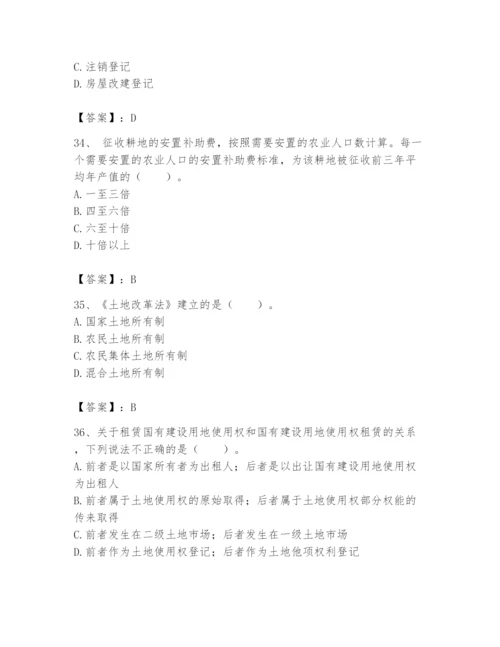 C. 注销登记
D. 房屋改建登记

【答案】：D

34、 征收耕地的安置补助费，按照需要安置的农业人口数计算。每一个需要安置的农业人口的安置补助费标准，为该耕地被征收前三年平均年产值的（　　）。
A. 一至三倍
B. 四至六倍
C. 六至十倍
D. 十倍以上

【答案】：B

35、《土地改革法》建立的是（　　）。
A. 国家土地所有制
B. 农民土地所有制
C. 农民集体土地所有制
D. 混合土地所有制

【答案】：B

36、关于租赁国有建设用地使用权和国有建设用地使用权租赁的关系，下列说法不正确的是（　　）。
A. 前者是以国家所有者为出租人；后者是以出让国有建设用地使用权为出租人
B. 前者属于土地使用权的原始取得；后者属于土地使用权部分权能的传来取得
C. 前者发生在二级土地市场；后者发生在一级土地市场
D. 前者作为土地使用权登记；后者作为土地他项权利登记